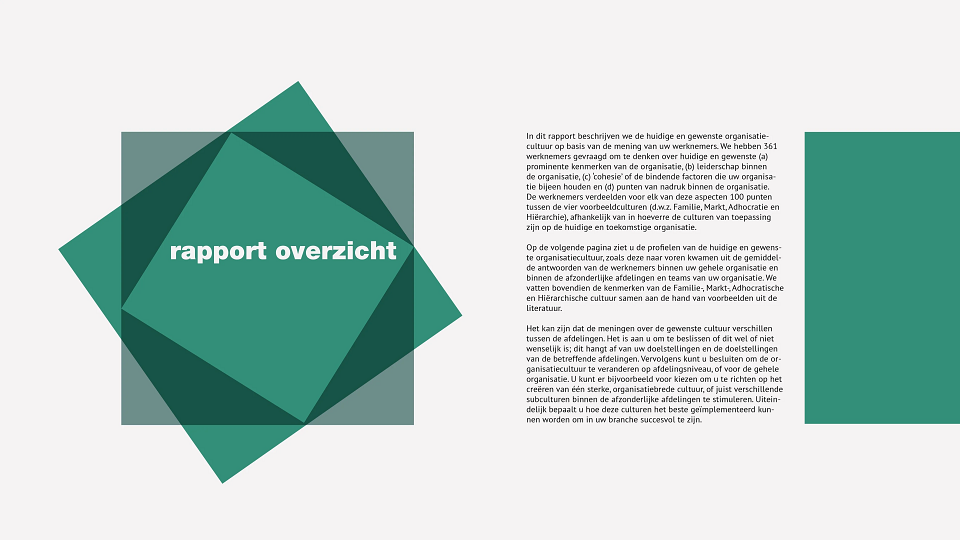 rapport overzicht

In dit rapport beschrijven we de huidige en gewenste organisatiecultuur op basis van de mening van uw werknemers. We hebben 361 werknemers gevraagd om te denken over huidige en gewenste (a) prominente kenmerken van de organisatie, (b) leiderschap binnen de organisatie, (c) 'cohesie' of de bindende factoren die uw organisatie bijeen houden en (d) punten van nadruk binnen de organisatie. De werknemers verdeelden voor elk van deze aspecten 100 punten tussen de vier voorbeeldculturen (d.w.z. Familie, Markt, Adhocratie en Hiërarchie), afhankelijk van in hoeverre de culturen van toepassing zijn op de huidige en toekomstige organisatie.

Op de volgende pagina ziet u de profielen van de huidige en gewenste organisatiecultuur, zoals deze naar voren kwamen uit de gemiddelde antwoorden van de werknemers binnen uw gehele organisatie en binnen de afzonderlijke afdelingen en teams van uw organisatie. We vatten bovendien de kenmerken van de Familie-, Markt-, Adhocratische en Hiërarchische cultuur samen aan de hand van voorbeelden uit de literatuur.

Het kan zijn dat de meningen over de gewenste cultuur verschillen tussen de afdelingen. Het is aan u om te beslissen of dit wel of niet wenselijk is; dit hangt af van uw doelstellingen en de doelstellingen van de betreffende afdelingen. Vervolgens kunt u besluiten om de organisatiecultuur te veranderen op afdelingsniveau, of voor de gehele organisatie. U kunt er bijvoorbeeld voor kiezen om u te richten op het creëren van één sterke, organisatiebrede cultuur, of juist verschillende subculturen binnen de afzonderlijke afdelingen te stimuleren. Uiteindelijk bepaalt u hoe deze culturen het beste geïmplementeerd kunnen worden om in uw branche succesvol te zijn.